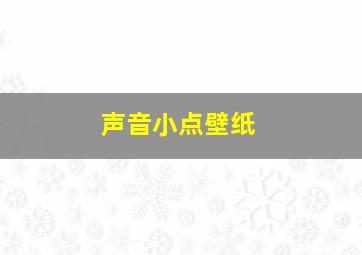 声音小点壁纸